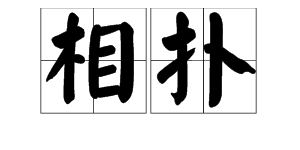 相扑